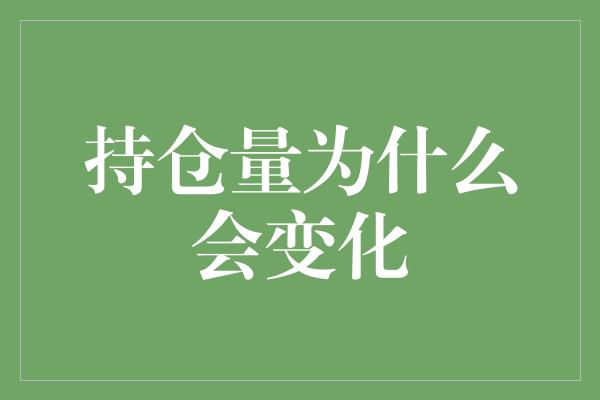 持仓量为什么会变化